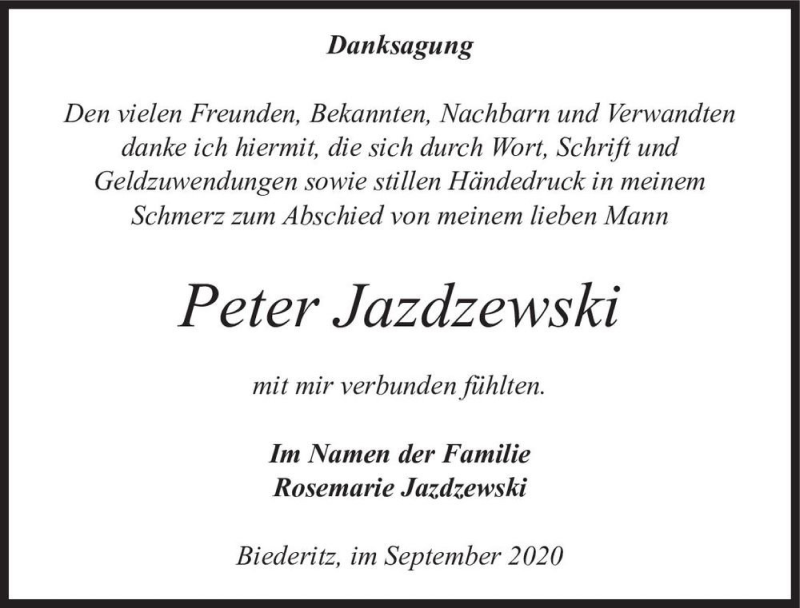 Danksagung

Den vielen Freunden, Bekannten, Nachbarn und Verwandten danke ich hiermit, die sich durch Wort, Schrift und Geldzuwendungen sowie stillen Händedruck in meinem Schmerz zum Abschied von meinem lieben Mann

Peter Jazdzewski

mit mir verbunden fühlten.

Im Namen der Familie
Rosemarie Jazdzewski

Biederitz, im September 2020